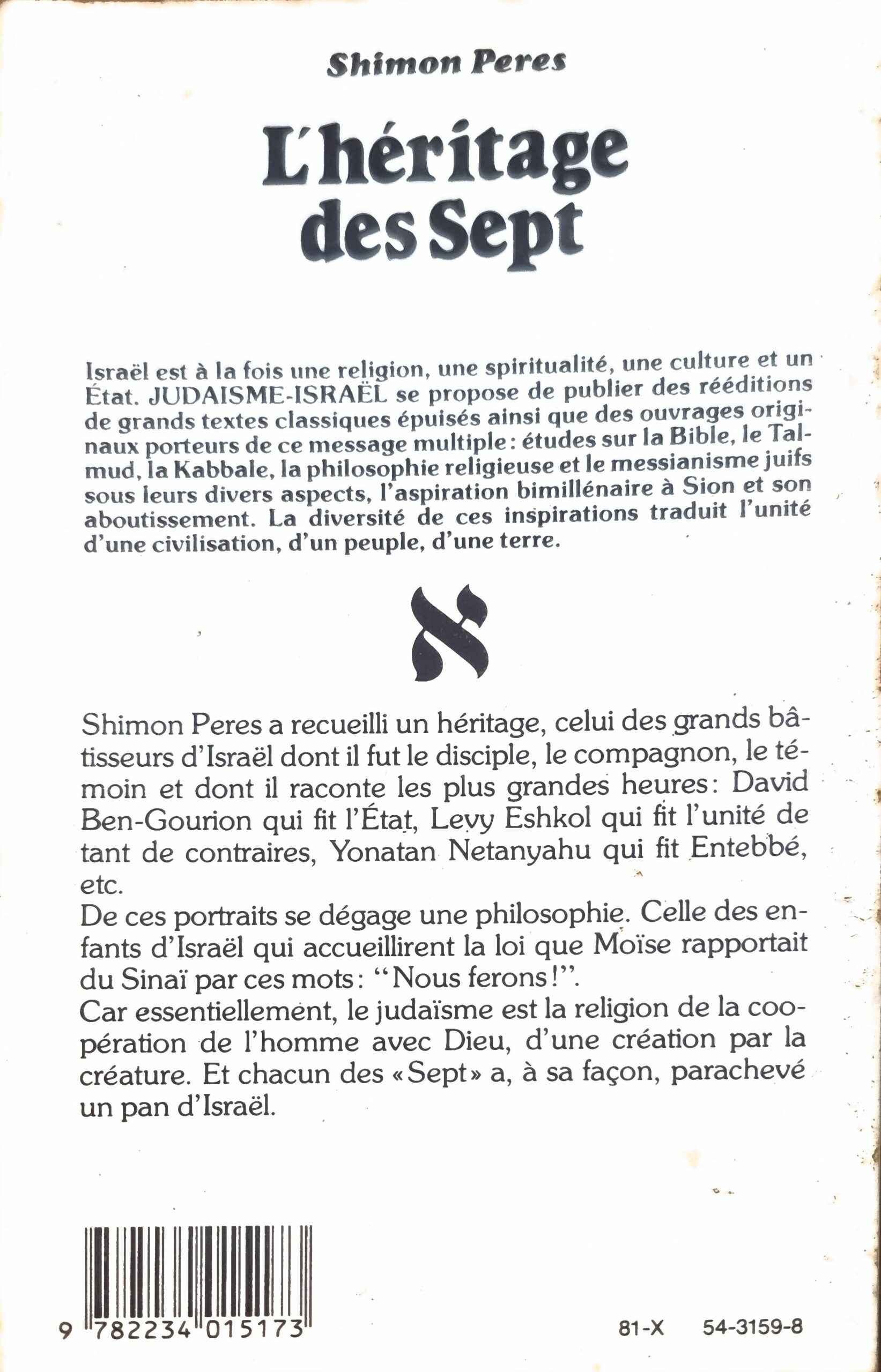 Shimon Peres

L'héritage des Sept

Israël est à la fois une religion, une spiritualité, une culture et un État. JUDAISME-ISRAËL se propose de publier des rééditions de grands textes classiques épuisés ainsi que des ouvrages originaux porteurs de ce message multiple : études sur la Bible, le Talmud, la Kabbale, la philosophie religieuse et le messianisme juifs sous leurs divers aspects, l'aspiration bimillénaire à Sion et son aboutissement. La diversité de ces inspirations traduit l'unité d'une civilisation, d'un peuple, d'une terre.

א

Shimon Peres a recueilli un héritage, celui des grands bâtisseurs d'Israël dont il fut le disciple, le compagnon, le témoin et dont il raconte les plus grandes heures: David Ben-Gourion qui fit l'État, Levy Eshkol qui fit l'unité de tant de contraires, Yonatan Netanyahu qui fit Entebbé, etc.
De ces portraits se dégage une philosophie. Celle des enfants d'Israël qui accueillirent la loi que Moïse rapportait du Sinaï par ces mots: "Nous ferons!".
Car essentiellement, le judaïsme est la religion de la coopération de l'homme avec Dieu, d'une création par la créature. Et chacun des «Sept» a, à sa façon, parachevé un pan d'Israël.

9 782234 015173

81-X 54-3159-8